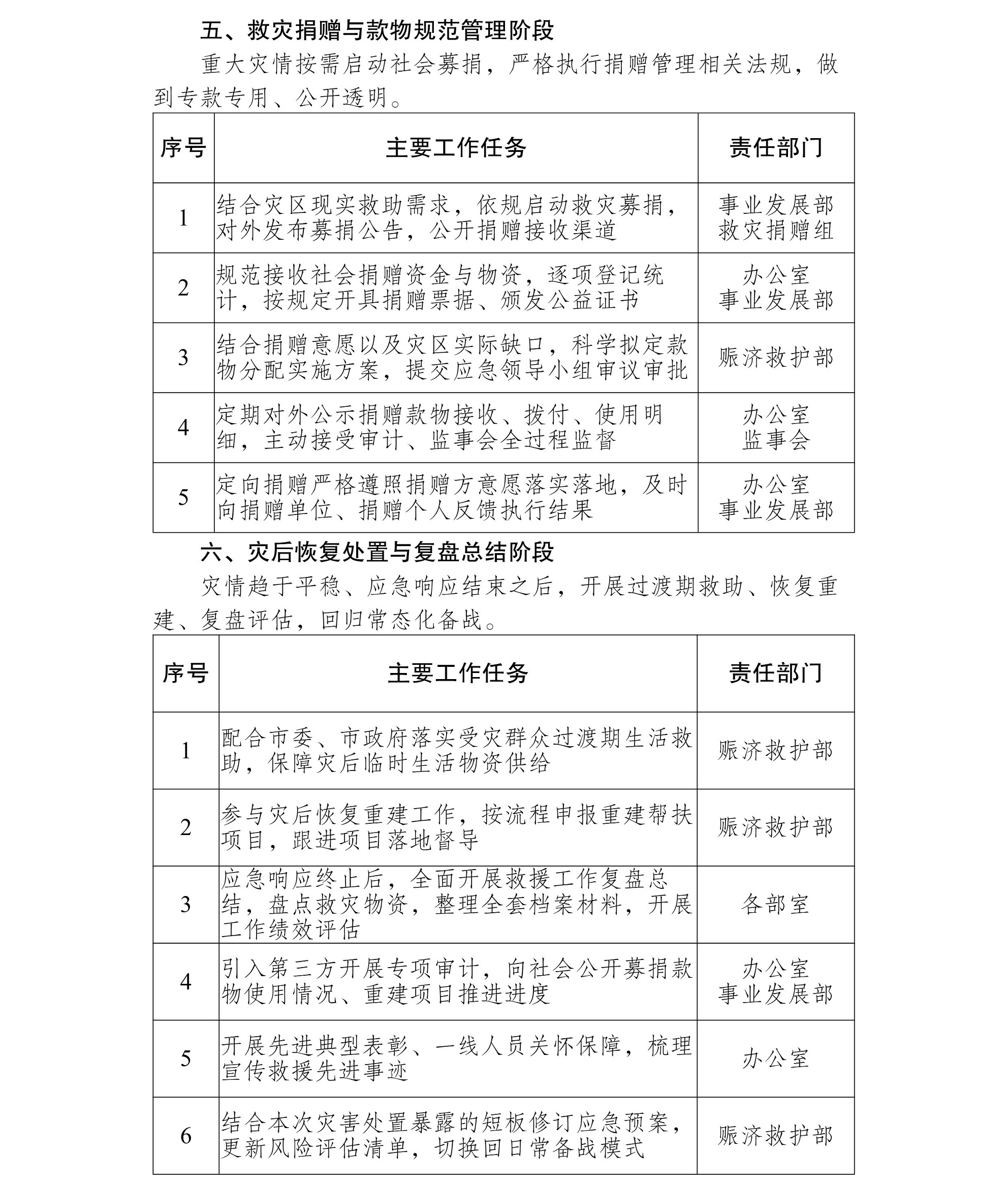 五、救灾捐赠与款物规范管理阶段

重大灾情按需启动社会募捐，严格执行捐赠管理相关法规，做到专款专用、公开透明。

| 序号 | 主要工作任务 | 责任部门 |
|---|---|---|
| 1 | 结合灾区现实救助需求，依规启动救灾募捐，对外发布募捐公告，公开捐赠接收渠道 | 事业发展部 救灾捐赠组 |
| 2 | 规范接收社会捐赠资金与物资，逐项登记统计，按规定开具捐赠票据、颁发公益证书 | 办公室 事业发展部 |
| 3 | 结合捐赠意愿以及灾区实际缺口，科学拟定款物分配实施方案，提交应急领导小组审议审批 | 赈济救护部 |
| 4 | 定期对外公示捐赠款物接收、拨付、使用明细，主动接受审计、监事会全过程监督 | 办公室 监事会 |
| 5 | 定向捐赠严格遵照捐赠方意愿落实落地，及时向捐赠单位、捐赠个人反馈执行结果 | 办公室 事业发展部 |

六、灾后恢复处置与复盘总结阶段

灾情趋于平稳、应急响应结束之后，开展过渡期救助、恢复重建、复盘评估，回归常态化备战。

| 序号 | 主要工作任务 | 责任部门 |
|---|---|---|
| 1 | 配合市委、市政府落实受灾群众过渡期生活救助，保障灾后临时生活物资供给 | 赈济救护部 |
| 2 | 参与灾后恢复重建工作，按流程申报重建帮扶项目，跟进项目落地督导 | 赈济救护部 |
| 3 | 应急响应终止后，全面开展救援工作复盘总结，盘点救灾物资，整理全套档案材料，开展工作绩效评估 | 各部室 |
| 4 | 引入第三方开展专项审计，向社会公开募捐款物使用情况、重建项目推进进度 | 办公室 事业发展部 |
| 5 | 开展先进典型表彰、一线人员关怀保障，梳理宣传救援先进事迹 | 办公室 |
| 6 | 结合本次灾害处置暴露的短板修订应急预案，更新风险评估清单，切换回日常备战模式 | 赈济救护部 |